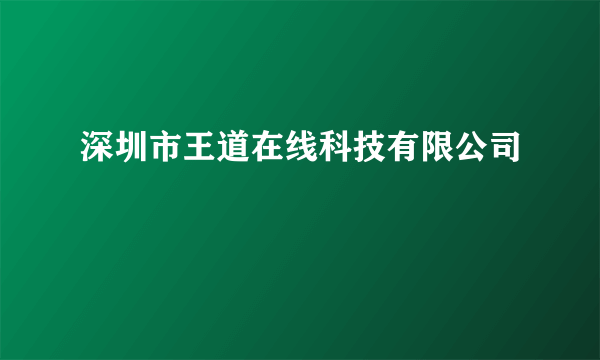 深圳市王道在线科技有限公司